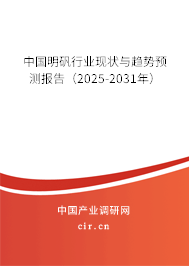 中国明矾行业现状与趋势预测报告（2025-2031年）

中国产业调研网
cir.cn